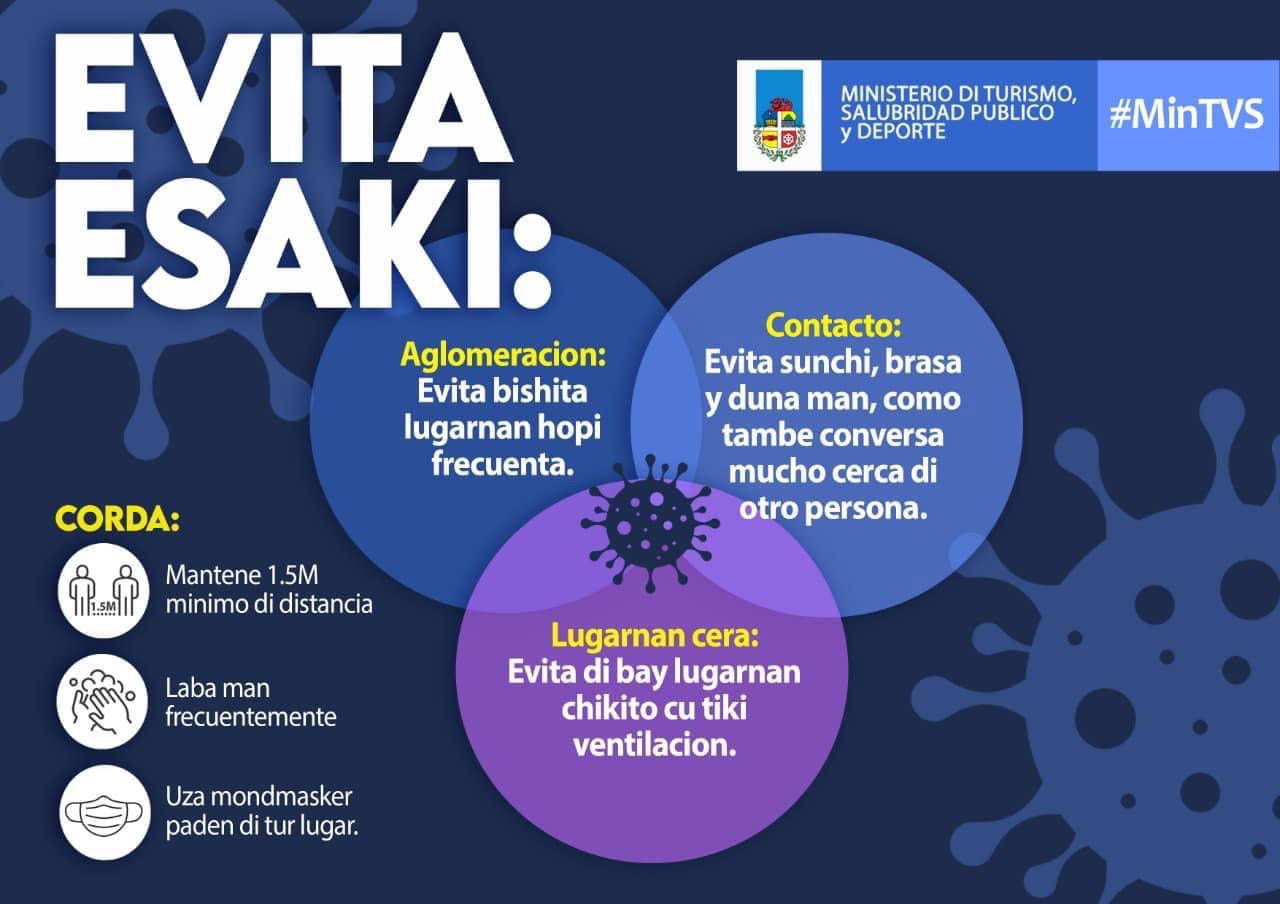 EVITA ESAKI:

MINISTERIO DI TURISMO, SALUBRIDAD PUBLICO y DEPORTE

#MinTVS

Aglomeracion:
Evita bishita lugarnan hopi frecuenta.

Contacto:
Evita sunchi, brasa y duna man, como tambe conversa mucho cerca di otro persona.

Lugarnan cera:
Evita di bay lugarnan chikito cu tiki ventilacion.

CORDA:

1.5M

Mantene 1.5M minimo di distancia

Laba man frecuentemente

Uza mondmasker paden di tur lugar.